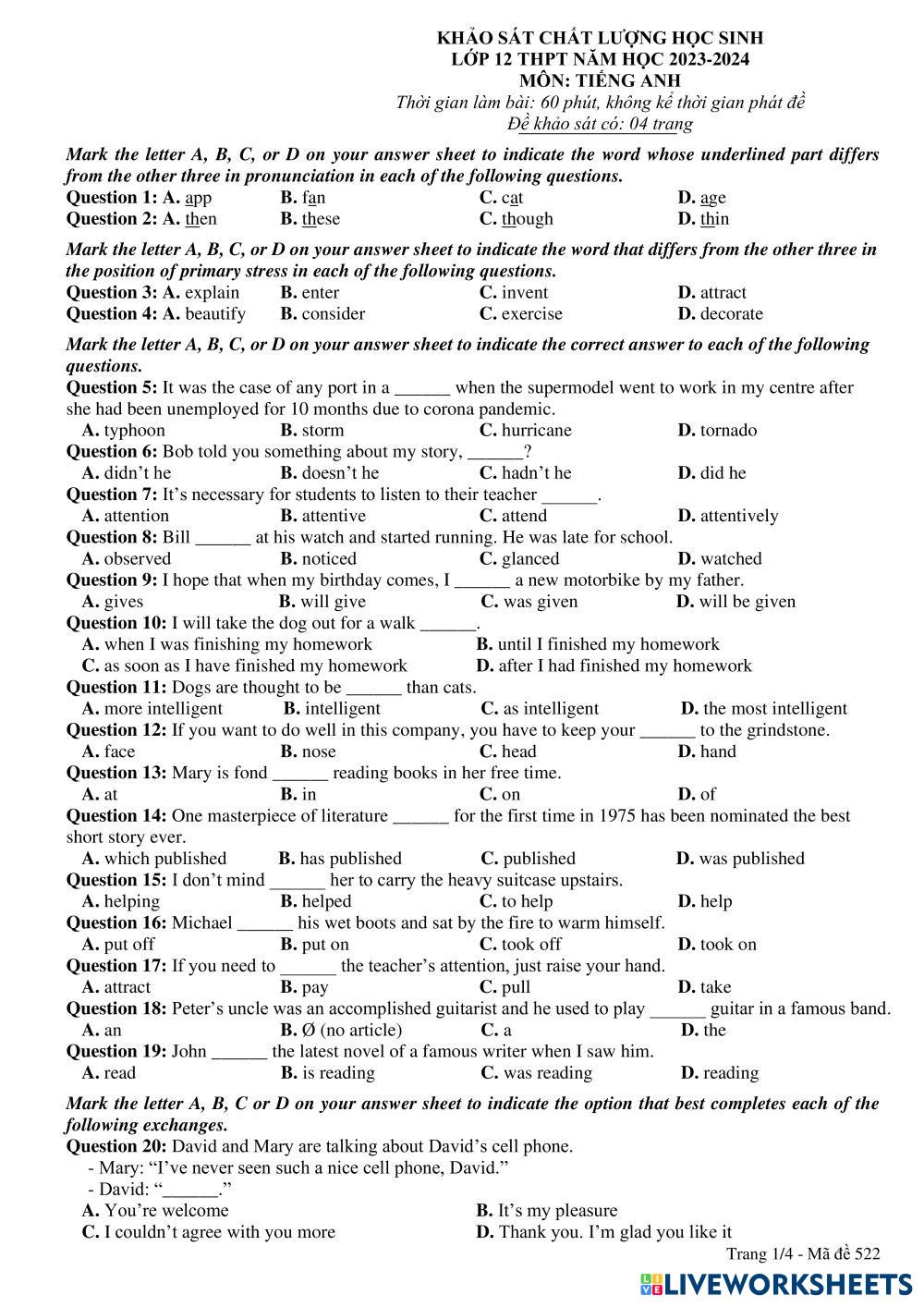 KHẢO SÁT CHẤT LƯỢNG HỌC SINH
LỚP 12 THPT NĂM HỌC 2023-2024
MÔN: TIẾNG ANH
Thời gian làm bài: 60 phút, không kể thời gian phát đề
Đề khảo sát có: 04 trang

Mark the letter A, B, C, or D on your answer sheet to indicate the word whose underlined part differs from the other three in pronunciation in each of the following questions.
Question 1: A. app B. fan C. cat D. age
Question 2: A. then B. these C. though D. thin

Mark the letter A, B, C, or D on your answer sheet to indicate the word that differs from the other three in the position of primary stress in each of the following questions.
Question 3: A. explain B. enter C. invent D. attract
Question 4: A. beautify B. consider C. exercise D. decorate

Mark the letter A, B, C, or D on your answer sheet to indicate the correct answer to each of the following questions.
Question 5: It was the case of any port in a ______ when the supermodel went to work in my centre after she had been unemployed for 10 months due to corona pandemic.
A. typhoon B. storm C. hurricane D. tornado
Question 6: Bob told you something about my story, ______?
A. didn't he B. doesn't he C. hadn't he D. did he
Question 7: It's necessary for students to listen to their teacher ______.
A. attention B. attentive C. attend D. attentively
Question 8: Bill ______ at his watch and started running. He was late for school.
A. observed B. noticed C. glanced D. watched
Question 9: I hope that when my birthday comes, I ______ a new motorbike by my father.
A. gives B. will give C. was given D. will be given
Question 10: I will take the dog out for a walk ______.
A. when I was finishing my homework B. until I finished my homework
C. as soon as I have finished my homework D. after I had finished my homework
Question 11: Dogs are thought to be ______ than cats.
A. more intelligent B. intelligent C. as intelligent D. the most intelligent
Question 12: If you want to do well in this company, you have to keep your ______ to the grindstone.
A. face B. nose C. head D. hand
Question 13: Mary is fond ______ reading books in her free time.
A. at B. in C. on D. of
Question 14: One masterpiece of literature ______ for the first time in 1975 has been nominated the best short story ever.
A. which published B. has published C. published D. was published
Question 15: I don't mind ______ her to carry the heavy suitcase upstairs.
A. helping B. helped C. to help D. help
Question 16: Michael ______ his wet boots and sat by the fire to warm himself.
A. put off B. put on C. took off D. took on
Question 17: If you need to ______ the teacher's attention, just raise your hand.
A. attract B. pay C. pull D. take
Question 18: Peter's uncle was an accomplished guitarist and he used to play ______ guitar in a famous band.
A. an B. Ø (no article) C. a D. the
Question 19: John ______ the latest novel of a famous writer when I saw him.
A. read B. is reading C. was reading D. reading

Mark the letter A, B, C or D on your answer sheet to indicate the option that best completes each of the following exchanges.
Question 20: David and Mary are talking about David's cell phone.
- Mary: "I've never seen such a nice cell phone, David."
- David: "______."
A. You're welcome B. It's my pleasure
C. I couldn't agree with you more D. Thank you. I'm glad you like it

Trang 1/4 - Mã đề 522
LIVEWORKSHEETS